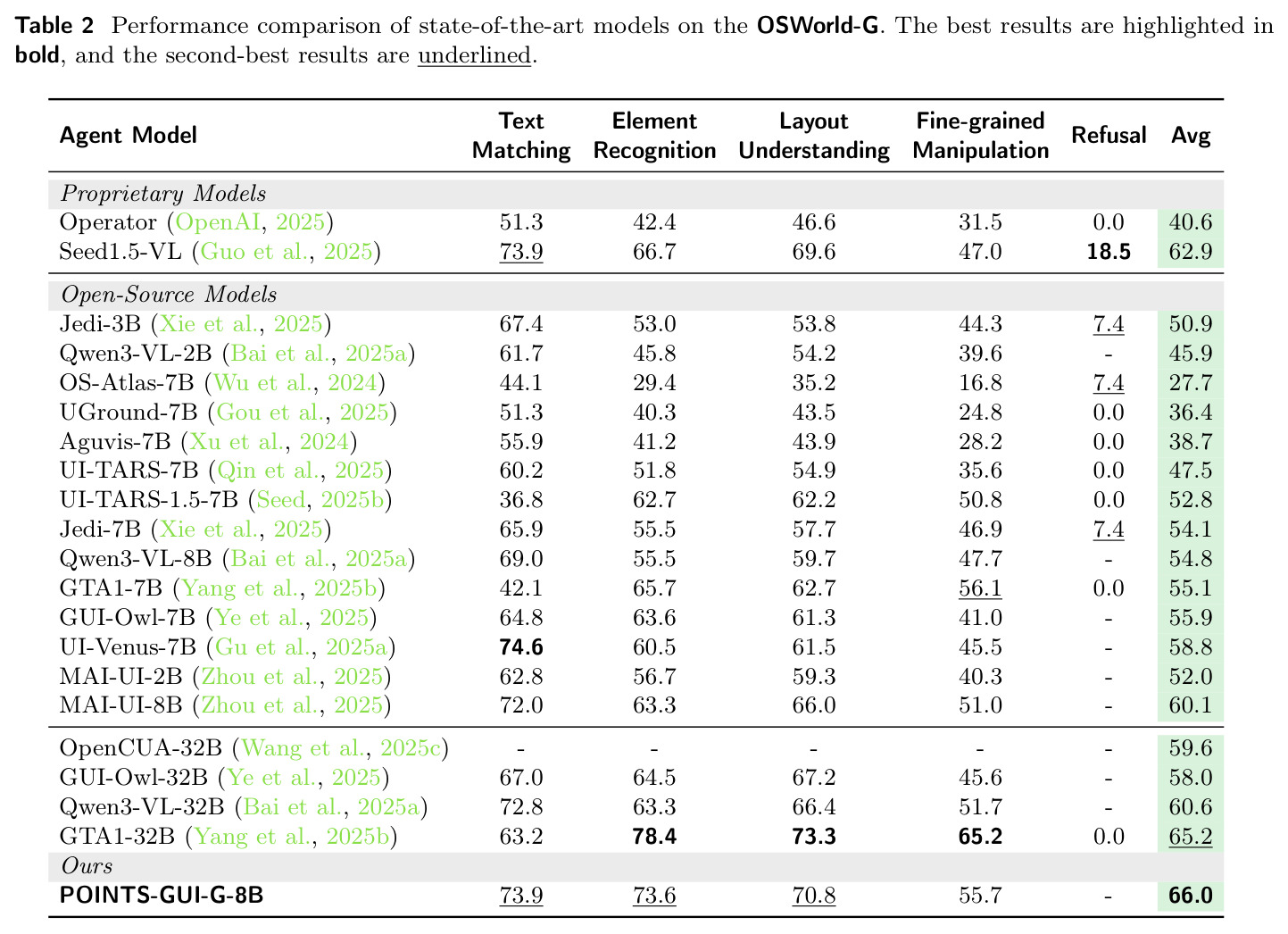 Table 2 Performance comparison of state-of-the-art models on the OSWorld-G. The best results are highlighted in bold, and the second-best results are underlined.

| Agent Model | Text Matching | Element Recognition | Layout Understanding | Fine-grained Manipulation | Refusal | Avg |
|---|---|---|---|---|---|---|
| Proprietary Models | | | | | | |
| Operator (OpenAI, 2025) | 51.3 | 42.4 | 46.6 | 31.5 | 0.0 | 40.6 |
| Seed1.5-VL (Guo et al., 2025) | 73.9 | 66.7 | 69.6 | 47.0 | 18.5 | 62.9 |
| Open-Source Models | | | | | | |
| Jedi-3B (Xie et al., 2025) | 67.4 | 53.0 | 53.8 | 44.3 | 7.4 | 50.9 |
| Qwen3-VL-2B (Bai et al., 2025a) | 61.7 | 45.8 | 54.2 | 39.6 | - | 45.9 |
| OS-Atlas-7B (Wu et al., 2024) | 44.1 | 29.4 | 35.2 | 16.8 | 7.4 | 27.7 |
| UGround-7B (Gou et al., 2025) | 51.3 | 40.3 | 43.5 | 24.8 | 0.0 | 36.4 |
| Aguvis-7B (Xu et al., 2024) | 55.9 | 41.2 | 43.9 | 28.2 | 0.0 | 38.7 |
| UI-TARS-7B (Qin et al., 2025) | 60.2 | 51.8 | 54.9 | 35.6 | 0.0 | 47.5 |
| UI-TARS-1.5-7B (Seed, 2025b) | 36.8 | 62.7 | 62.2 | 50.8 | 0.0 | 52.8 |
| Jedi-7B (Xie et al., 2025) | 65.9 | 55.5 | 57.7 | 46.9 | 7.4 | 54.1 |
| Qwen3-VL-8B (Bai et al., 2025a) | 69.0 | 55.5 | 59.7 | 47.7 | - | 54.8 |
| GTA1-7B (Yang et al., 2025b) | 42.1 | 65.7 | 62.7 | 56.1 | 0.0 | 55.1 |
| GUI-Owl-7B (Ye et al., 2025) | 64.8 | 63.6 | 61.3 | 41.0 | - | 55.9 |
| UI-Venus-7B (Gu et al., 2025a) | 74.6 | 60.5 | 61.5 | 45.5 | - | 58.8 |
| MAI-UI-2B (Zhou et al., 2025) | 62.8 | 56.7 | 59.3 | 40.3 | - | 52.0 |
| MAI-UI-8B (Zhou et al., 2025) | 72.0 | 63.3 | 66.0 | 51.0 | - | 60.1 |
| OpenCUA-32B (Wang et al., 2025c) | - | - | - | - | - | 59.6 |
| GUI-Owl-32B (Ye et al., 2025) | 67.0 | 64.5 | 67.2 | 45.6 | - | 58.0 |
| Qwen3-VL-32B (Bai et al., 2025a) | 72.8 | 63.3 | 66.4 | 51.7 | - | 60.6 |
| GTA1-32B (Yang et al., 2025b) | 63.2 | 78.4 | 73.3 | 65.2 | 0.0 | 65.2 |
| Ours | | | | | | |
| POINTS-GUI-G-8B | 73.9 | 73.6 | 70.8 | 55.7 | - | 66.0 |